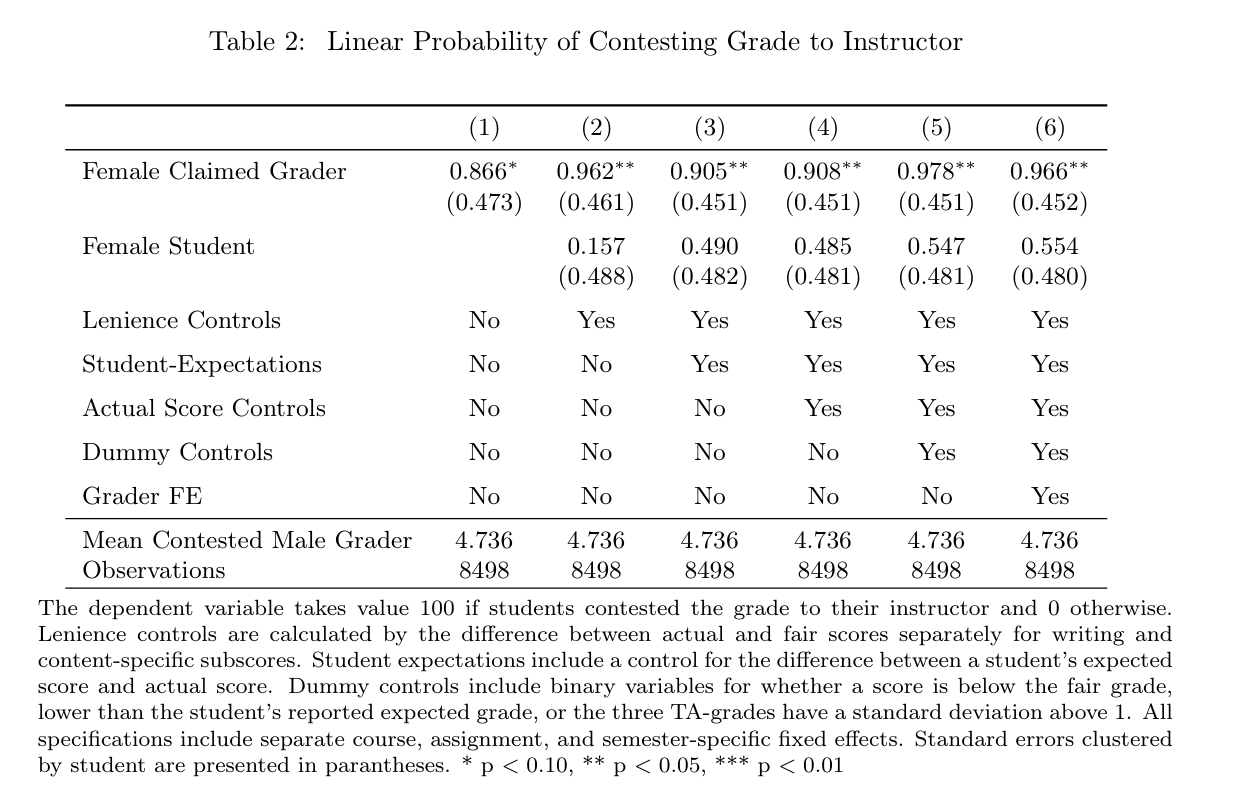 Table 2: Linear Probability of Contesting Grade to Instructor

| | (1) | (2) | (3) | (4) | (5) | (6) |
|---|---|---|---|---|---|---|
| Female Claimed Grader | $0.866^{*}$ | $0.962^{**}$ | $0.905^{**}$ | $0.908^{**}$ | $0.978^{**}$ | $0.966^{**}$ |
| | (0.473) | (0.461) | (0.451) | (0.451) | (0.451) | (0.452) |
| Female Student | | 0.157 | 0.490 | 0.485 | 0.547 | 0.554 |
| | | (0.488) | (0.482) | (0.481) | (0.481) | (0.480) |
| Lenience Controls | No | Yes | Yes | Yes | Yes | Yes |
| Student-Expectations | No | No | Yes | Yes | Yes | Yes |
| Actual Score Controls | No | No | No | Yes | Yes | Yes |
| Dummy Controls | No | No | No | No | Yes | Yes |
| Grader FE | No | No | No | No | No | Yes |
| Mean Contested Male Grader | 4.736 | 4.736 | 4.736 | 4.736 | 4.736 | 4.736 |
| Observations | 8498 | 8498 | 8498 | 8498 | 8498 | 8498 |

The dependent variable takes value 100 if students contested the grade to their instructor and 0 otherwise. Lenience controls are calculated by the difference between actual and fair scores separately for writing and content-specific subscores. Student expectations include a control for the difference between a student's expected score and actual score. Dummy controls include binary variables for whether a score is below the fair grade, lower than the student's reported expected grade, or the three TA-grades have a standard deviation above 1. All specifications include separate course, assignment, and semester-specific fixed effects. Standard errors clustered by student are presented in parantheses. * p < 0.10, ** p < 0.05, *** p < 0.01